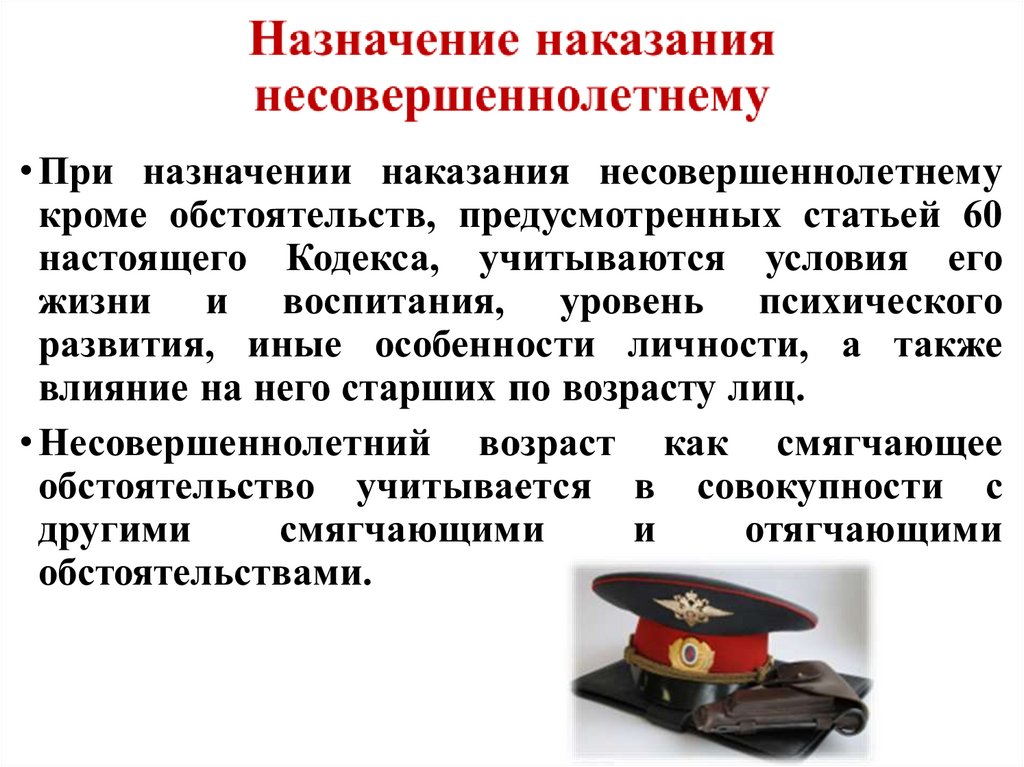 Назначение наказания несовершеннолетнему

• При назначении наказания несовершеннолетнему кроме обстоятельств, предусмотренных статьей 60 настоящего Кодекса, учитываются условия его жизни и воспитания, уровень психического развития, иные особенности личности, а также влияние на него старших по возрасту лиц.

• Несовершеннолетний возраст как смягчающее обстоятельство учитывается в совокупности с другими смягчающими и отягчающими обстоятельствами.